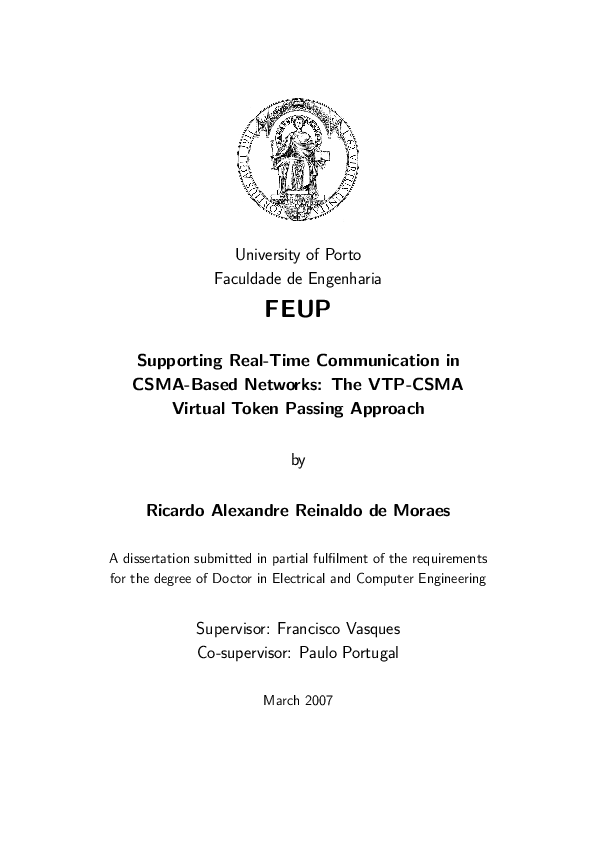 University of Porto
Faculdade de Engenharia

FEUP

Supporting Real-Time Communication in CSMA-Based Networks: The VTP-CSMA Virtual Token Passing Approach

by

Ricardo Alexandre Reinaldo de Moraes

A dissertation submitted in partial fulfilment of the requirements for the degree of Doctor in Electrical and Computer Engineering

Supervisor: Francisco Vasques
Co-supervisor: Paulo Portugal

March 2007